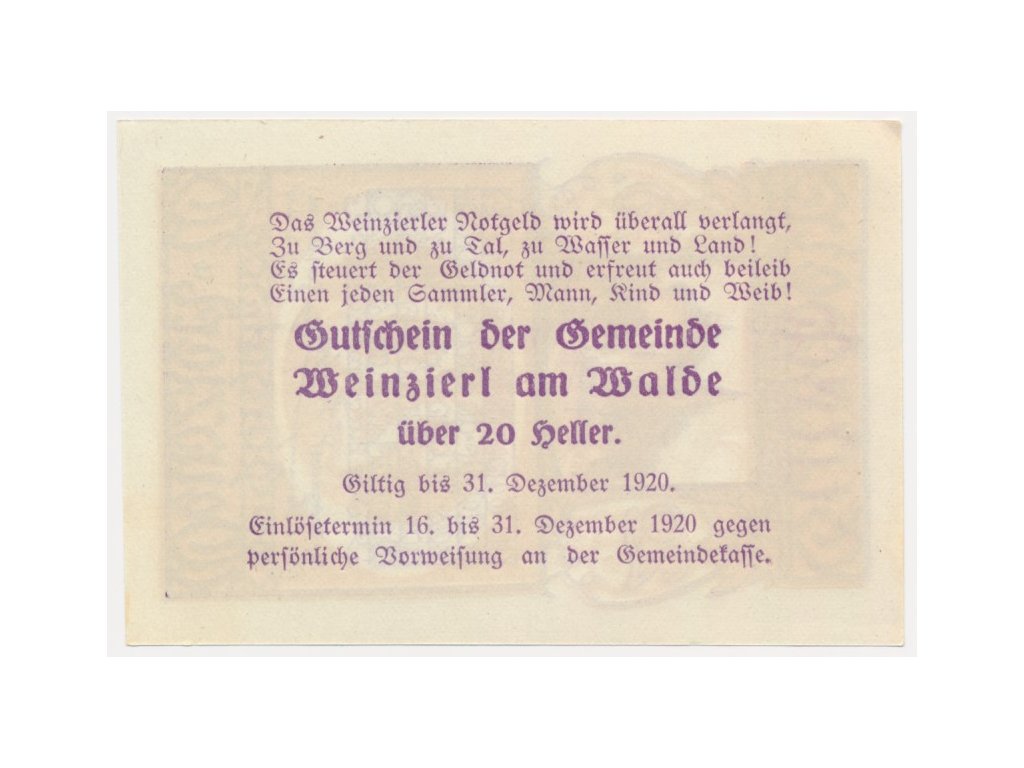 Das Weinzierler Notgeld wird überall verlangt,
Zu Berg und zu Tal, zu Waſſer und Land!
Es ſteuert der Geldnot und erfreut auch beileib
Einen jeden Sammler, Mann, Kind und Weib!

Gutſchein der Gemeinde
Weinzierl am Walde
über 20 Heller.

Giltig bis 31. Dezember 1920.

Einlöſetermin 16. bis 31. Dezember 1920 gegen perſönliche Vorweiſung an der Gemeindekaſſe.